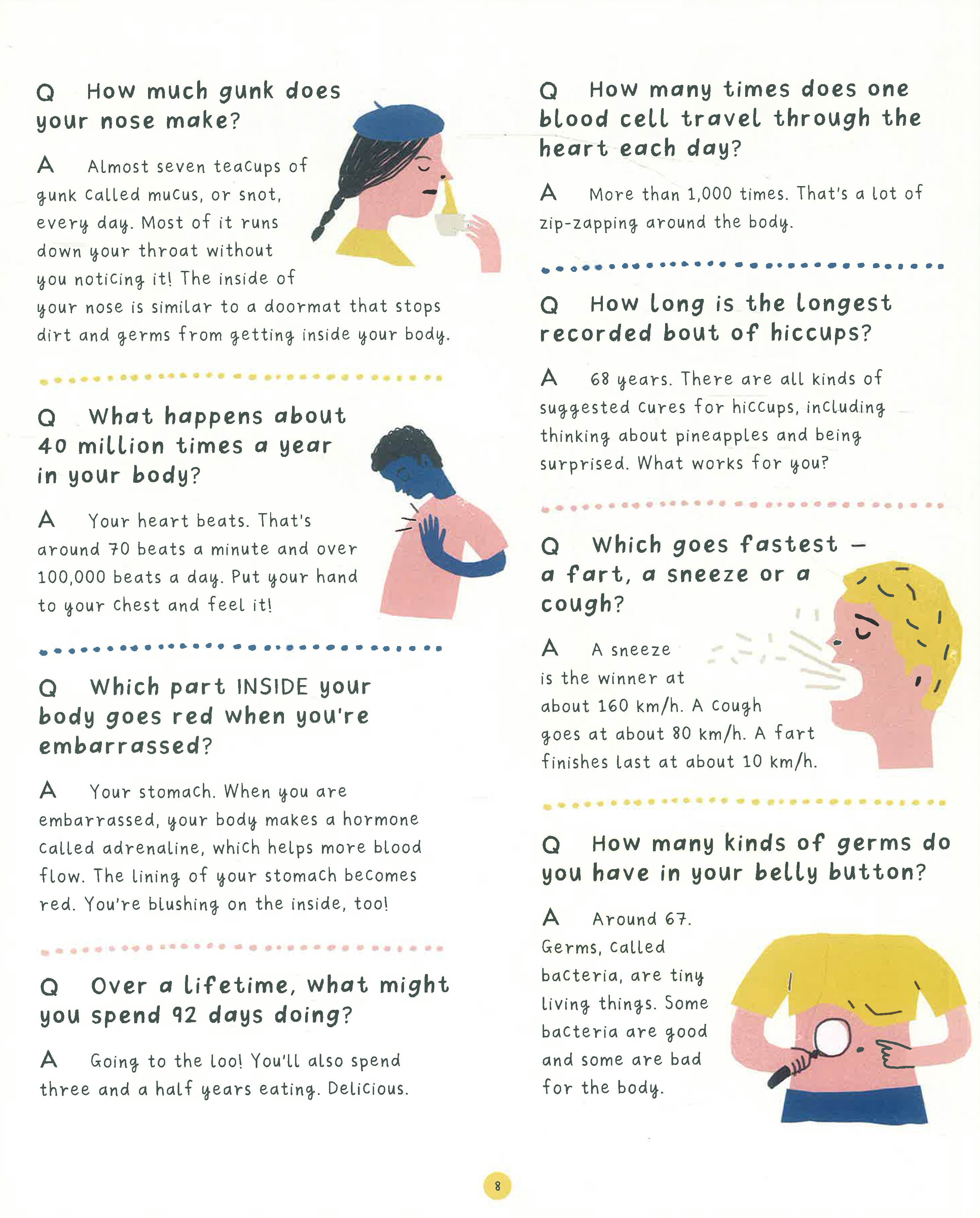 Q How much gunk does your nose make?

A Almost seven teacups of gunk called mucus, or snot, every day. Most of it runs down your throat without you noticing it! The inside of your nose is similar to a doormat that stops dirt and germs from getting inside your body.

Q What happens about 40 million times a year in your body?

A Your heart beats. That's around 70 beats a minute and over 100,000 beats a day. Put your hand to your chest and feel it!

Q Which part INSIDE your body goes red when you're embarrassed?

A Your stomach. When you are embarrassed, your body makes a hormone called adrenaline, which helps more blood flow. The lining of your stomach becomes red. You're blushing on the inside, too!

Q Over a lifetime, what might you spend 92 days doing?

A Going to the loo! You'll also spend three and a half years eating. Delicious.

Q How many times does one blood cell travel through the heart each day?

A More than 1,000 times. That's a lot of zip-zapping around the body.

Q How long is the longest recorded bout of hiccups?

A 68 years. There are all kinds of suggested cures for hiccups, including thinking about pineapples and being surprised. What works for you?

Q Which goes fastest – a fart, a sneeze or a cough?

A A sneeze is the winner at about 160 km/h. A cough goes at about 80 km/h. A fart finishes last at about 10 km/h.

Q How many kinds of germs do you have in your belly button?

A Around 67. Germs, called bacteria, are tiny living things. Some bacteria are good and some are bad for the body.

8